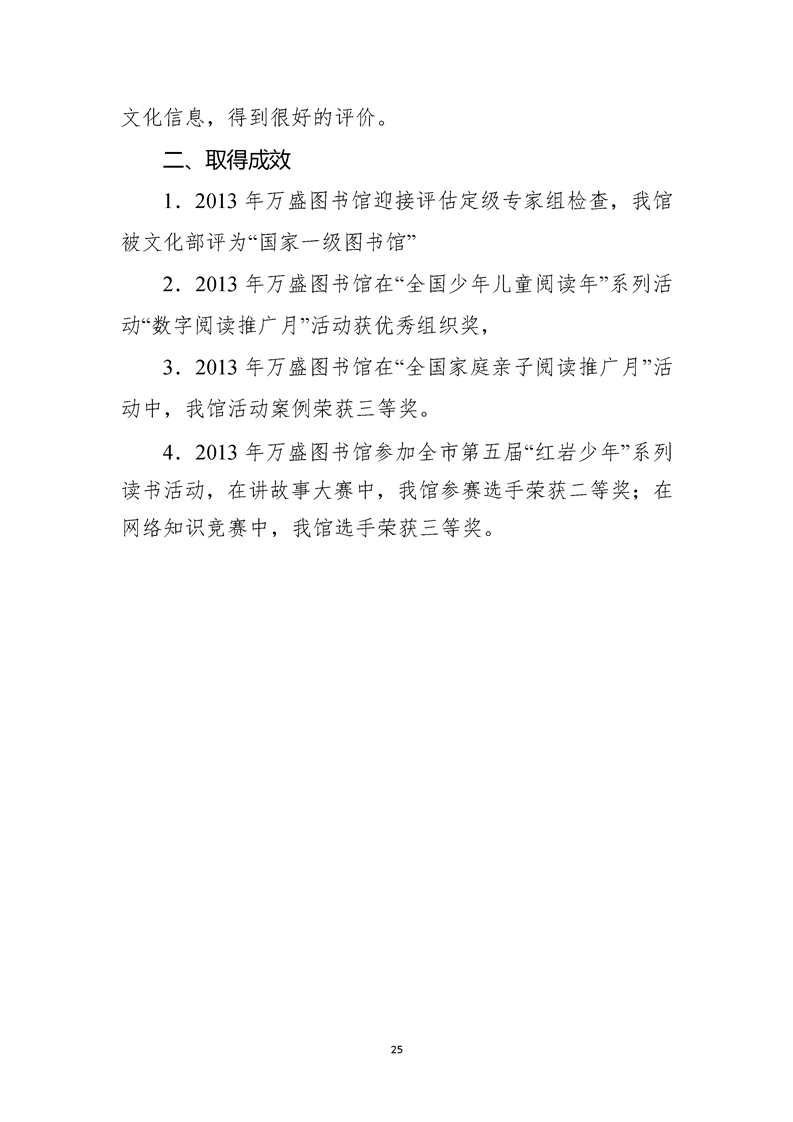 文化信息，得到很好的评价。

二、取得成效

1．2013 年万盛图书馆迎接评估定级专家组检查，我馆被文化部评为“国家一级图书馆”

2．2013 年万盛图书馆在“全国少年儿童阅读年”系列活动“数字阅读推广月”活动获优秀组织奖，

3．2013 年万盛图书馆在“全国家庭亲子阅读推广月”活动中，我馆活动案例荣获三等奖。

4．2013 年万盛图书馆参加全市第五届“红岩少年”系列读书活动，在讲故事大赛中，我馆参赛选手荣获二等奖；在网络知识竞赛中，我馆选手荣获三等奖。

25